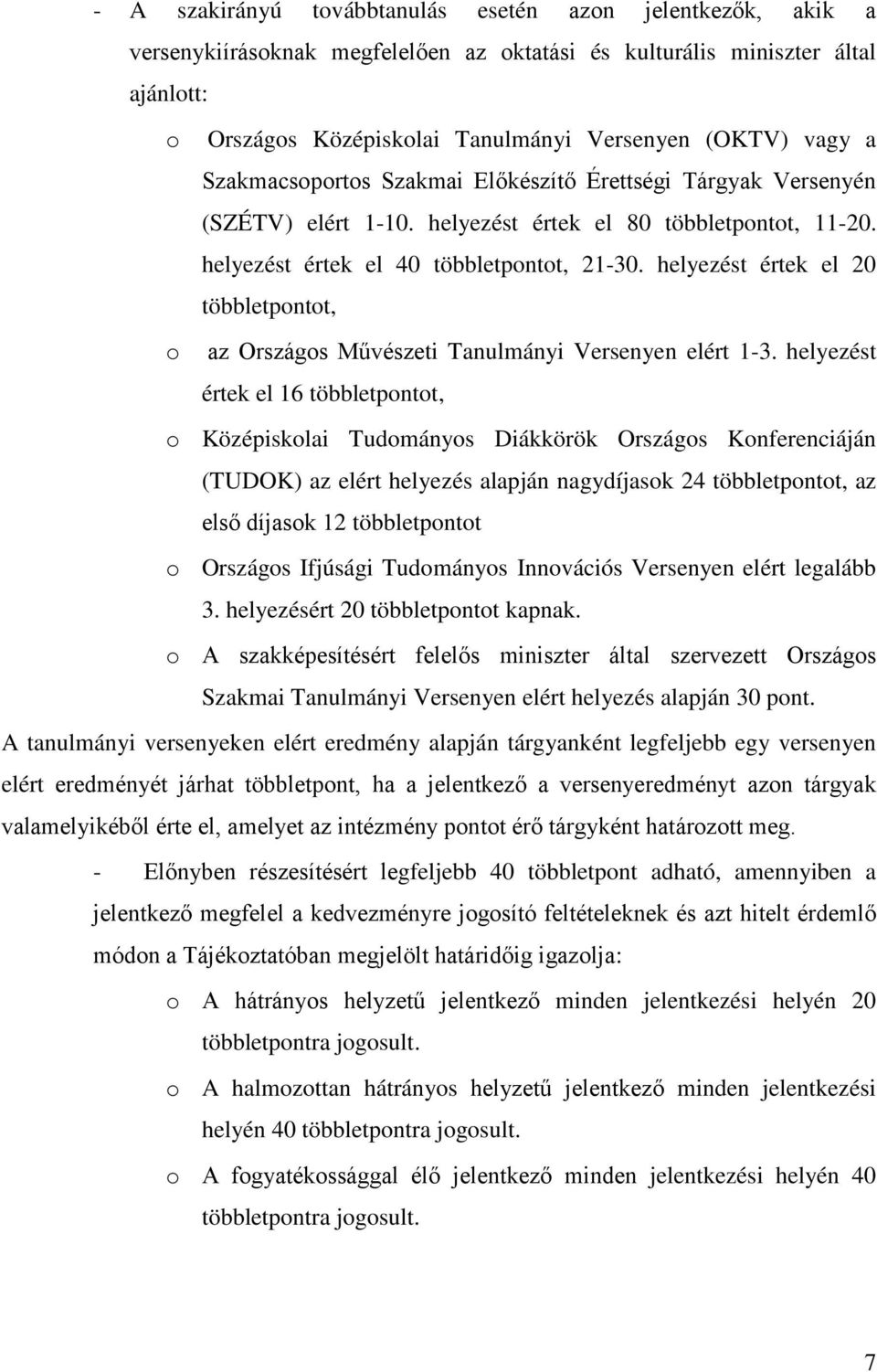 - A szakirányú továbbtanulás esetén azon jelentkezők, akik a versenykiírásoknak megfelelően az oktatási és kulturális miniszter által ajánlott:

o Országos Középiskolai Tanulmányi Versenyen (OKTV) vagy a Szakmacsoportos Szakmai Előkészítő Érettségi Tárgyak Versenyén (SZÉTV) elért 1-10. helyezést értek el 80 többletpontot, 11-20. helyezést értek el 40 többletpontot, 21-30. helyezést értek el 20 többletpontot,

o az Országos Művészeti Tanulmányi Versenyen elért 1-3. helyezést értek el 16 többletpontot,

o Középiskolai Tudományos Diákkörök Országos Konferenciáján (TUDOK) az elért helyezés alapján nagydíjasok 24 többletpontot, az első díjasok 12 többletpontot

o Országos Ifjúsági Tudományos Innovációs Versenyen elért legalább 3. helyezésért 20 többletpontot kapnak.

o A szakképesítésért felelős miniszter által szervezett Országos Szakmai Tanulmányi Versenyen elért helyezés alapján 30 pont.

A tanulmányi versenyeken elért eredmény alapján tárgyanként legfeljebb egy versenyen elért eredményét járhat többletpont, ha a jelentkező a versenyeredményt azon tárgyak valamelyikéből érte el, amelyet az intézmény pontot érő tárgyként határozott meg.

- Előnyben részesítésért legfeljebb 40 többletpont adható, amennyiben a jelentkező megfelel a kedvezményre jogosító feltételeknek és azt hitelt érdemlő módon a Tájékoztatóban megjelölt határidőig igazolja:

o A hátrányos helyzetű jelentkező minden jelentkezési helyén 20 többletpontra jogosult.

o A halmozottan hátrányos helyzetű jelentkező minden jelentkezési helyén 40 többletpontra jogosult.

o A fogyatékossággal élő jelentkező minden jelentkezési helyén 40 többletpontra jogosult.

7